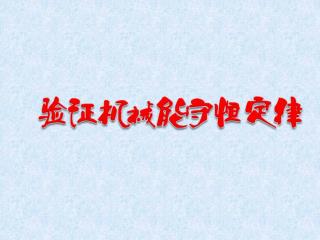 验证机械能守恒定律